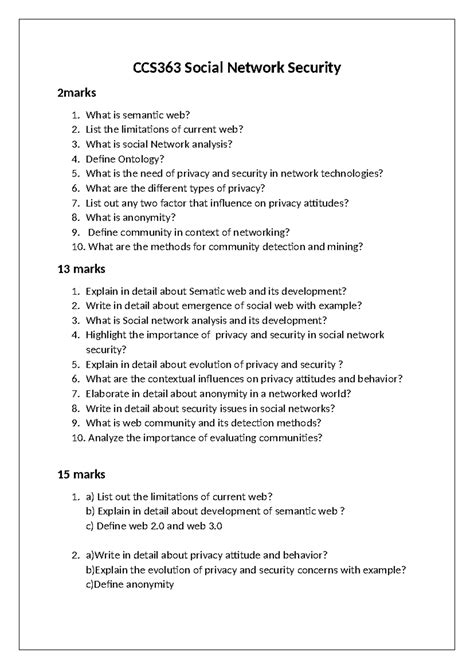 CCS363 Social Network Security

2marks

1. What is semantic web?
2. List the limitations of current web?
3. What is social Network analysis?
4. Define Ontology?
5. What is the need of privacy and security in network technologies?
6. What are the different types of privacy?
7. List out any two factor that influence on privacy attitudes?
8. What is anonymity?
9. Define community in context of networking?
10. What are the methods for community detection and mining?

13 marks

1. Explain in detail about Sematic web and its development?
2. Write in detail about emergence of social web with example?
3. What is Social network analysis and its development?
4. Highlight the importance of privacy and security in social network security?
5. Explain in detail about evolution of privacy and security ?
6. What are the contextual influences on privacy attitudes and behavior?
7. Elaborate in detail about anonymity in a networked world?
8. Write in detail about security issues in social networks?
9. What is web community and its detection methods?
10. Analyze the importance of evaluating communities?

15 marks

1. a) List out the limitations of current web?
b) Explain in detail about development of semantic web ?
c) Define web 2.0 and web 3.0

2. a)Write in detail about privacy attitude and behavior?
b)Explain the evolution of privacy and security concerns with example?
c)Define anonymity